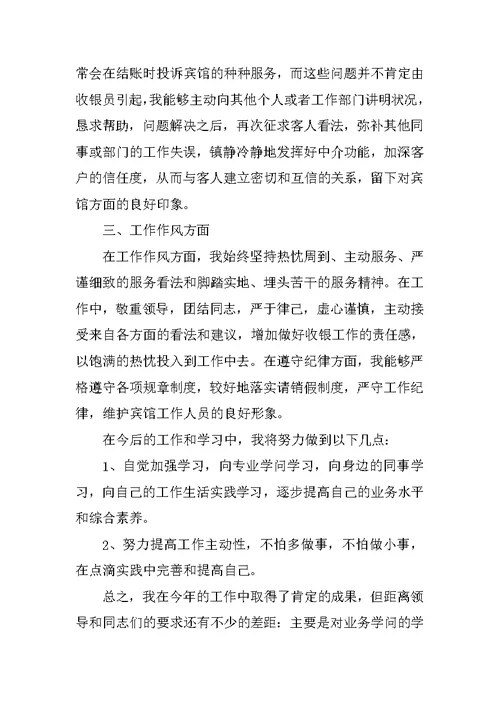 常会在结账时投诉宾馆的种种服务，而这些问题并不肯定由收银员引起，我能够主动向其他个人或者工作部门讲明状况，恳求帮助，问题解决之后，再次征求客人看法，弥补其他同事或部门的工作失误，镇静冷静地发挥好中介功能，加深客户的信任度，从而与客人建立密切和互信的关系，留下对宾馆方面的良好印象。

三、工作作风方面

在工作作风方面，我始终坚持热忱周到、主动服务、严谨细致的服务看法和脚踏实地、埋头苦干的服务精神。在工作中，敬重领导，团结同志，严于律己，虚心谨慎，主动接受来自各方面的看法和建议，增加做好收银工作的责任感，以饱满的热忱投入到工作中去。在遵守纪律方面，我能够严格遵守各项规章制度，较好地落实请销假制度，严守工作纪律，维护宾馆工作人员的良好形象。

在今后的工作和学习中，我将努力做到以下几点：

1、自觉加强学习，向专业学问学习，向身边的同事学习，向自己的工作生活实践学习，逐步提高自己的业务水平和综合素养。

2、努力提高工作主动性，不怕多做事，不怕做小事，在点滴实践中完善和提高自己。

总之，我在今年的工作中取得了肯定的成果，但距离领导和同志们的要求还有不少的差距：主要是对业务学问的学